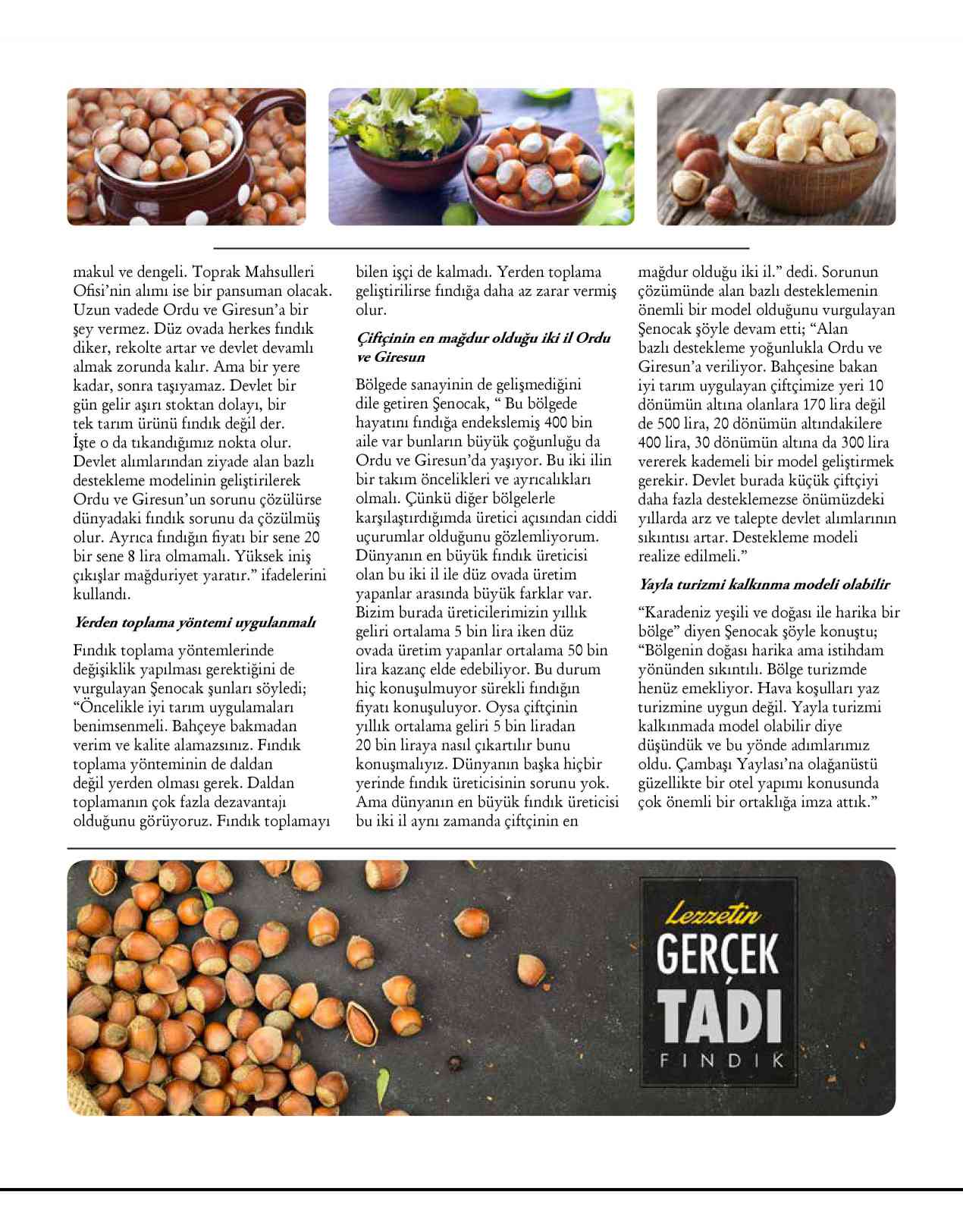 makul ve dengeli. Toprak Mahsulleri Ofisi'nin alımı ise bir pansuman olacak. Uzun vadede Ordu ve Giresun'a bir şey vermez. Düz ovada herkes fındık diker, rekolte artar ve devlet devamlı almak zorunda kalır. Ama bir yere kadar, sonra taşıyamaz. Devlet bir gün gelir aşırı stoktan dolayı, bir tek tarım ürünü fındık değil der. İşte o da tıkandığımız nokta olur. Devlet alımlarından ziyade alan bazlı destekleme modelinin geliştirilerek Ordu ve Giresun'un sorunu çözülürse dünyadaki fındık sorunu da çözülmüş olur. Ayrıca fındığın fiyatı bir sene 20 bir sene 8 lira olmamalı. Yüksek iniş çıkışlar mağduriyet yaratır." ifadelerini kullandı.

Yerden toplama yöntemi uygulanmalı

Fındık toplama yöntemlerinde değişiklik yapılması gerektiğini de vurgulayan Şenocak şunları söyledi; "Öncelikle iyi tarım uygulamaları benimsenmeli. Bahçeye bakmadan verim ve kalite alamazsınız. Fındık toplama yönteminin de daldan değil yerden olması gerek. Daldan toplamanın çok fazla dezavantajı olduğunu görüyoruz. Fındık toplamayı bilen işçi de kalmadı. Yerden toplama geliştirilirse fındığa daha az zarar vermiş olur.

Çiftçinin en mağdur olduğu iki il Ordu ve Giresun

Bölgede sanayinin de gelişmediğini dile getiren Şenocak, " Bu bölgede hayatını fındığa endekslemiş 400 bin aile var bunların büyük çoğunluğu da Ordu ve Giresun'da yaşıyor. Bu iki ilin bir takım öncelikleri ve ayrıcalıkları olmalı. Çünkü diğer bölgelerle karşılaştırdığımda üretici açısından ciddi uçurumlar olduğunu gözlemliyorum. Dünyanın en büyük fındık üreticisi olan bu iki il ile düz ovada üretim yapanlar arasında büyük farklar var. Bizim burada üreticilerimizin yıllık geliri ortalama 5 bin lira iken düz ovada üretim yapanlar ortalama 50 bin lira kazanç elde edebiliyor. Bu durum hiç konuşulmuyor sürekli fındığın fiyatı konuşuluyor. Oysa çiftçinin yıllık ortalama geliri 5 bin liradan 20 bin liraya nasıl çıkartılır bunu konuşmalıyız. Dünyanın başka hiçbir yerinde fındık üreticisinin sorunu yok. Ama dünyanın en büyük fındık üreticisi bu iki il aynı zamanda çiftçinin en mağdur olduğu iki il." dedi. Sorunun çözümünde alan bazlı desteklemenin önemli bir model olduğunu vurgulayan Şenocak şöyle devam etti; "Alan bazlı destekleme yoğunlukla Ordu ve Giresun'a veriliyor. Bahçesine bakan iyi tarım uygulayan çiftçimize yeri 10 dönümün altına olanlara 170 lira değil de 500 lira, 20 dönümün altındakilere 400 lira, 30 dönümün altına da 300 lira vererek kademeli bir model geliştirmek gerekir. Devlet burada küçük çiftçiyi daha fazla desteklemezse önümüzdeki yıllarda arz ve talepte devlet alımlarının sıkıntısı artar. Destekleme modeli realize edilmeli."

Yayla turizmi kalkınma modeli olabilir

"Karadeniz yeşili ve doğası ile harika bir bölge" diyen Şenocak şöyle konuştu; "Bölgenin doğası harika ama istihdam yönünden sıkıntılı. Bölge turizmde henüz emekliyor. Hava koşulları yaz turizmine uygun değil. Yayla turizmi kalkınmada model olabilir diye düşündük ve bu yönde adımlarımız oldu. Çambaşı Yaylası'na olağanüstü güzellikte bir otel yapımı konusunda çok önemli bir ortaklığa imza attık."

Lezzetin
GERÇEK
TADI
FINDIK